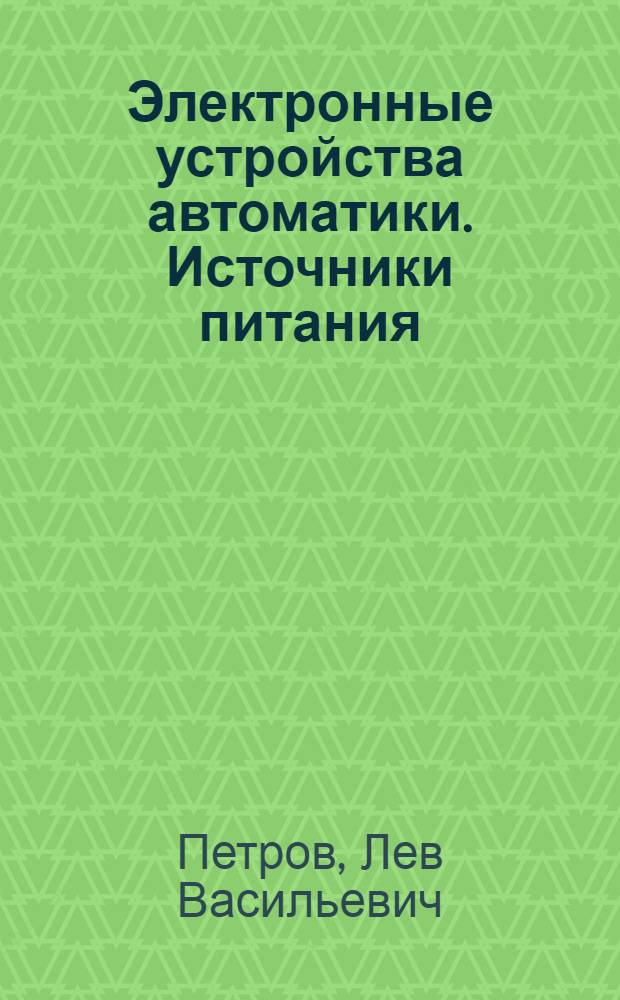 Электронные устройства автоматики. Источники питания

Петров, Лев Васильевич